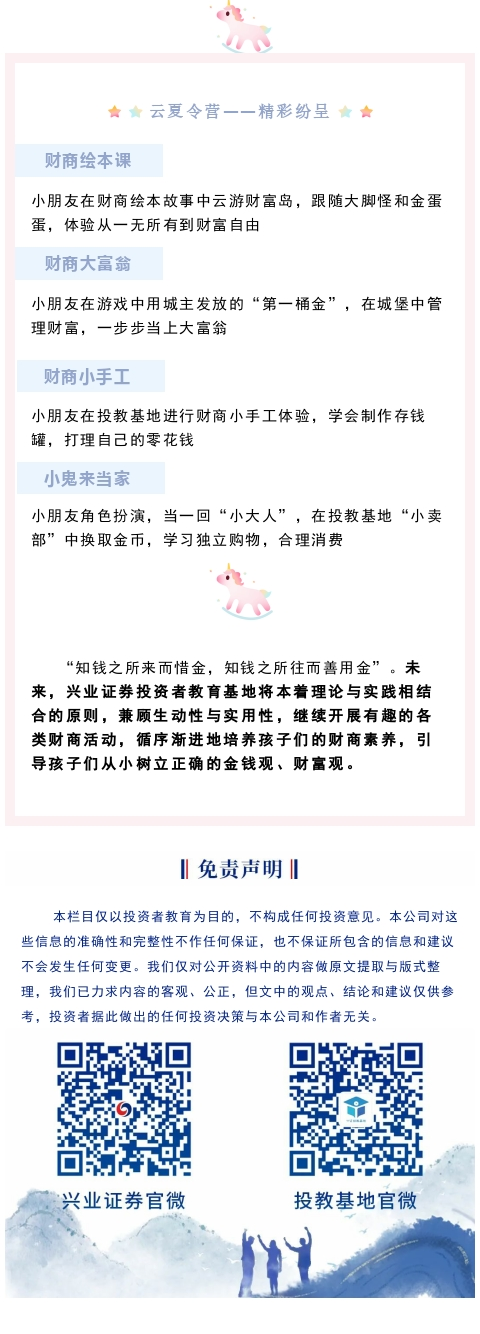 云夏令营——精彩纷呈

财商绘本课

小朋友在财商绘本故事中云游财富岛，跟随大脚怪和金蛋蛋，体验从一无所有到财富自由

财商大富翁

小朋友在游戏中用城主发放的“第一桶金”，在城堡中管理财富，一步步当上大富翁

财商小手工

小朋友在投教基地进行财商小手工体验，学会制作存钱罐，打理自己的零花钱

小鬼来当家

小朋友角色扮演，当一回“小大人”，在投教基地“小卖部”中换取金币，学习独立购物，合理消费

“知钱之所来而惜金，知钱之所往而善用金”。未来，兴业证券投资者教育基地将本着理论与实践相结合的原则，兼顾生动性与实用性，继续开展有趣的各类财商活动，循序渐进地培养孩子们的财商素养，引导孩子们从小树立正确的金钱观、财富观。

免责声明

本栏目仅以投资者教育为目的，不构成任何投资意见。本公司对这些信息的准确性和完整性不作任何保证，也不保证所包含的信息和建议不会发生任何变更。我们仅对公开资料中的内容做原文提取与版式整理，我们已力求内容的客观、公正，但文中的观点、结论和建议仅供参考，投资者据此做出的任何投资决策与本公司和作者无关。

兴业证券官微

投教基地官微